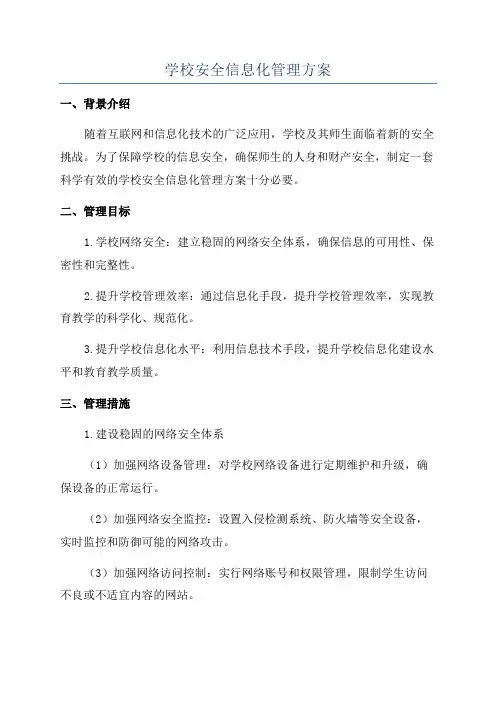 学校安全信息化管理方案

一、背景介绍

随着互联网和信息化技术的广泛应用，学校及其师生面临着新的安全挑战。为了保障学校的信息安全，确保师生的人身和财产安全，制定一套科学有效的学校安全信息化管理方案十分必要。

二、管理目标

1.学校网络安全：建立稳固的网络安全体系，确保信息的可用性、保密性和完整性。

2.提升学校管理效率：通过信息化手段，提升学校管理效率，实现教育教学的科学化、规范化。

3.提升学校信息化水平：利用信息技术手段，提升学校信息化建设水平和教育教学质量。

三、管理措施

1.建设稳固的网络安全体系

（1）加强网络设备管理：对学校网络设备进行定期维护和升级，确保设备的正常运行。

（2）加强网络安全监控：设置入侵检测系统、防火墙等安全设备，实时监控和防御可能的网络攻击。

（3）加强网络访问控制：实行网络账号和权限管理，限制学生访问不良或不适宜内容的网站。